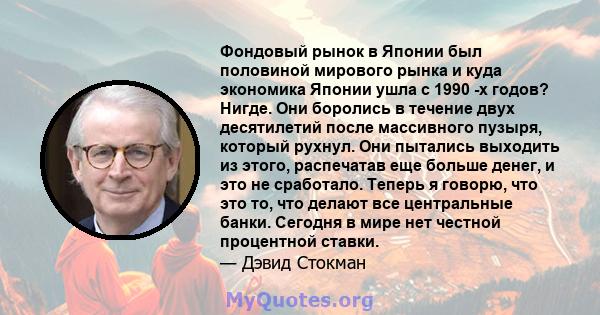 Фондовый рынок в Японии был половиной мирового рынка и куда экономика Японии ушла с 1990 -х годов? Нигде. Они боролись в течение двух десятилетий после массивного пузыря, который рухнул. Они пытались выходить из этого, распечатав еще больше денег, и это не сработало. Теперь я говорю, что это то, что делают все центральные банки. Сегодня в мире нет честной процентной ставки.

— Дэвид Стокман

MyQuotes.org